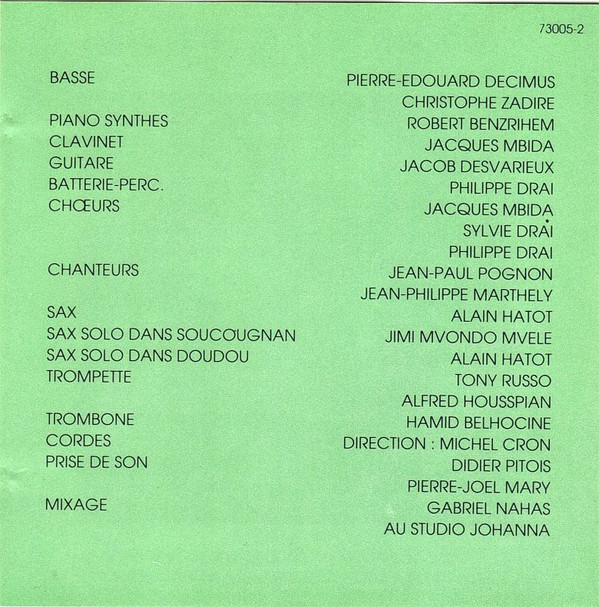 73005-2

BASSE

PIANO SYNTHES
CLAVINET
GUITARE
BATTERIE-PERC.
CHŒURS

CHANTEURS

SAX
SAX SOLO DANS SOUCOUGNAN
SAX SOLO DANS DOUDOU
TROMPETTE

TROMBONE
CORDES
PRISE DE SON

MIXAGE

PIERRE-EDOUARD DECIMUS
CHRISTOPHE ZADIRE
ROBERT BENZRIHEM
JACQUES MBIDA
JACOB DESVARIEUX
PHILIPPE DRAI
JACQUES MBIDA
SYLVIE DRAI
PHILIPPE DRAI
JEAN-PAUL POGNON
JEAN-PHILIPPE MARTHELY
ALAIN HATOT
JIMI MVONDO MVELE
ALAIN HATOT
TONY RUSSO
ALFRED HOUSSPIAN
HAMID BELHOCINE
DIRECTION : MICHEL CRON
DIDIER PITOIS
PIERRE-JOEL MARY
GABRIEL NAHAS
AU STUDIO JOHANNA